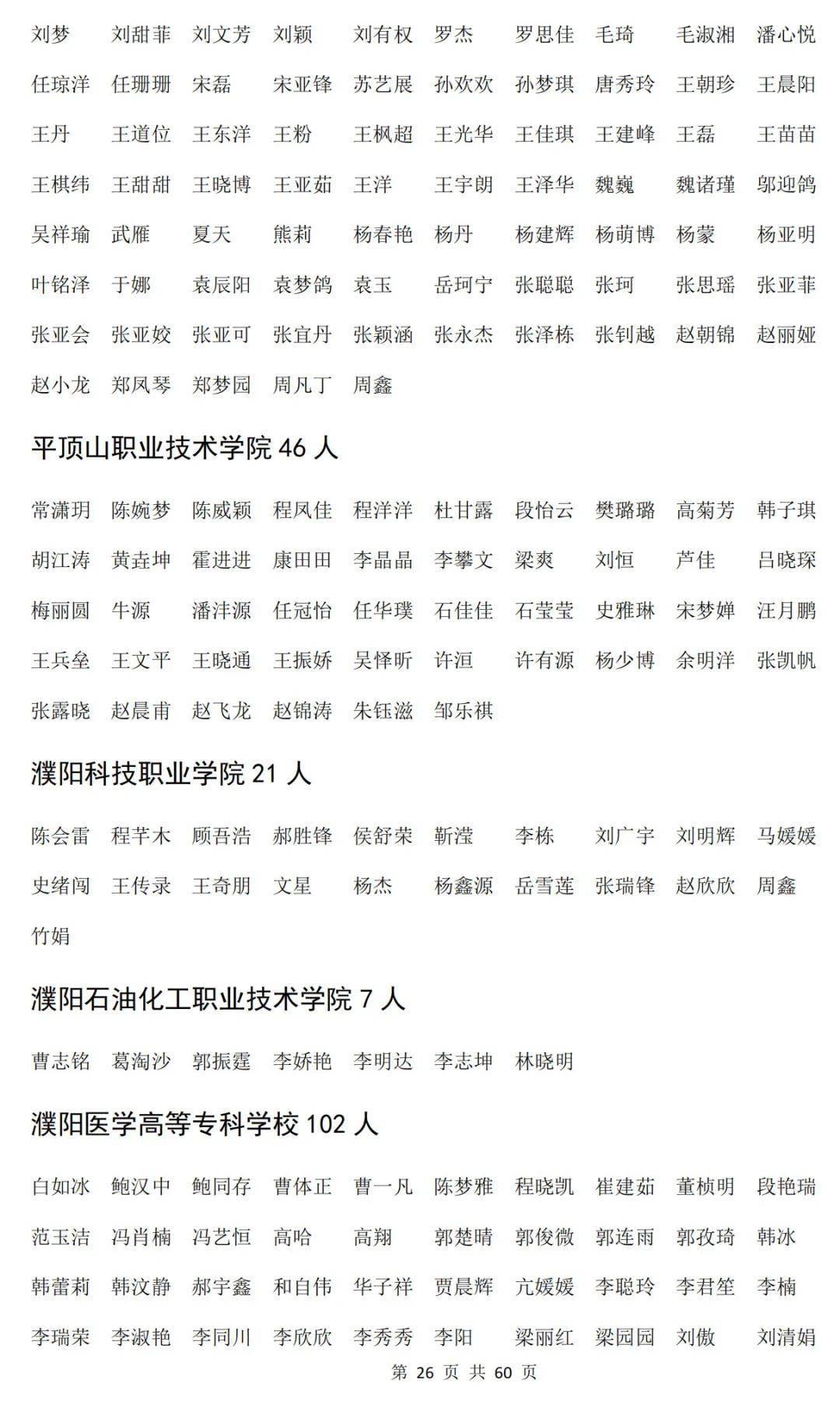 刘梦　刘甜菲　刘文芳　刘颖　刘有权　罗杰　罗思佳　毛琦　毛淑湘　潘心悦

任琼洋　任珊珊　宋磊　宋亚锋　苏艺展　孙欢欢　孙梦琪　唐秀玲　王朝珍　王晨阳

王丹　王道位　王东洋　王粉　王枫超　王光华　王佳琪　王建峰　王磊　王苗苗

王棋纬　王甜甜　王晓博　王亚茹　王洋　王宇朗　王泽华　魏巍　魏诸瑾　邬迎鸽

吴祥瑜　武雁　夏天　熊莉　杨春艳　杨丹　杨建辉　杨萌博　杨蒙　杨亚明

叶铭泽　于娜　袁辰阳　袁梦鸽　袁玉　岳珂宁　张聪聪　张珂　张思瑶　张亚菲

张亚会　张亚姣　张亚可　张宜丹　张颖涵　张永杰　张泽栋　张钊越　赵朝锦　赵丽娅

赵小龙　郑凤琴　郑梦园　周凡丁　周鑫

平顶山职业技术学院 46 人

常潇玥　陈婉梦　陈威颖　程凤佳　程洋洋　杜甘露　段怡云　樊璐璐　高菊芳　韩子琪

胡江涛　黄垚坤　霍进进　康田田　李晶晶　李攀文　梁爽　刘恒　芦佳　吕晓琛

梅丽圆　牛源　潘沣源　任冠怡　任华璞　石佳佳　石莹莹　史雅琳　宋梦婵　汪月鹏

王兵垒　王文平　王晓通　王振娇　吴怿昕　许洹　许有源　杨少博　余明洋　张凯帆

张露晓　赵晨甫　赵飞龙　赵锦涛　朱钰滋　邹乐祺

濮阳科技职业学院 21 人

陈会雷　程芊木　顾吾浩　郝胜锋　侯舒荣　靳滢　李栋　刘广宇　刘明辉　马媛媛

史绪闯　王传录　王奇朋　文星　杨杰　杨鑫源　岳雪莲　张瑞锋　赵欣欣　周鑫

竹娟

濮阳石油化工职业技术学院 7 人

曹志铭　葛淘沙　郭振霆　李娇艳　李明达　李志坤　林晓明

濮阳医学高等专科学校 102 人

白如冰　鲍汉中　鲍同存　曹体正　曹一凡　陈梦雅　程晓凯　崔建茹　董桢明　段艳瑞

范玉洁　冯肖楠　冯艺恒　高哈　高翔　郭楚晴　郭俊微　郭连雨　郭孜琦　韩冰

韩蕾莉　韩汶静　郝宇鑫　和自伟　华子祥　贾晨辉　亢媛媛　李聪玲　李君笙　李楠

李瑞荣　李淑艳　李同川　李欣欣　李秀秀　李阳　梁丽红　梁园园　刘傲　刘清娟

第 26 页 共 60 页